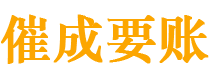 催成要账